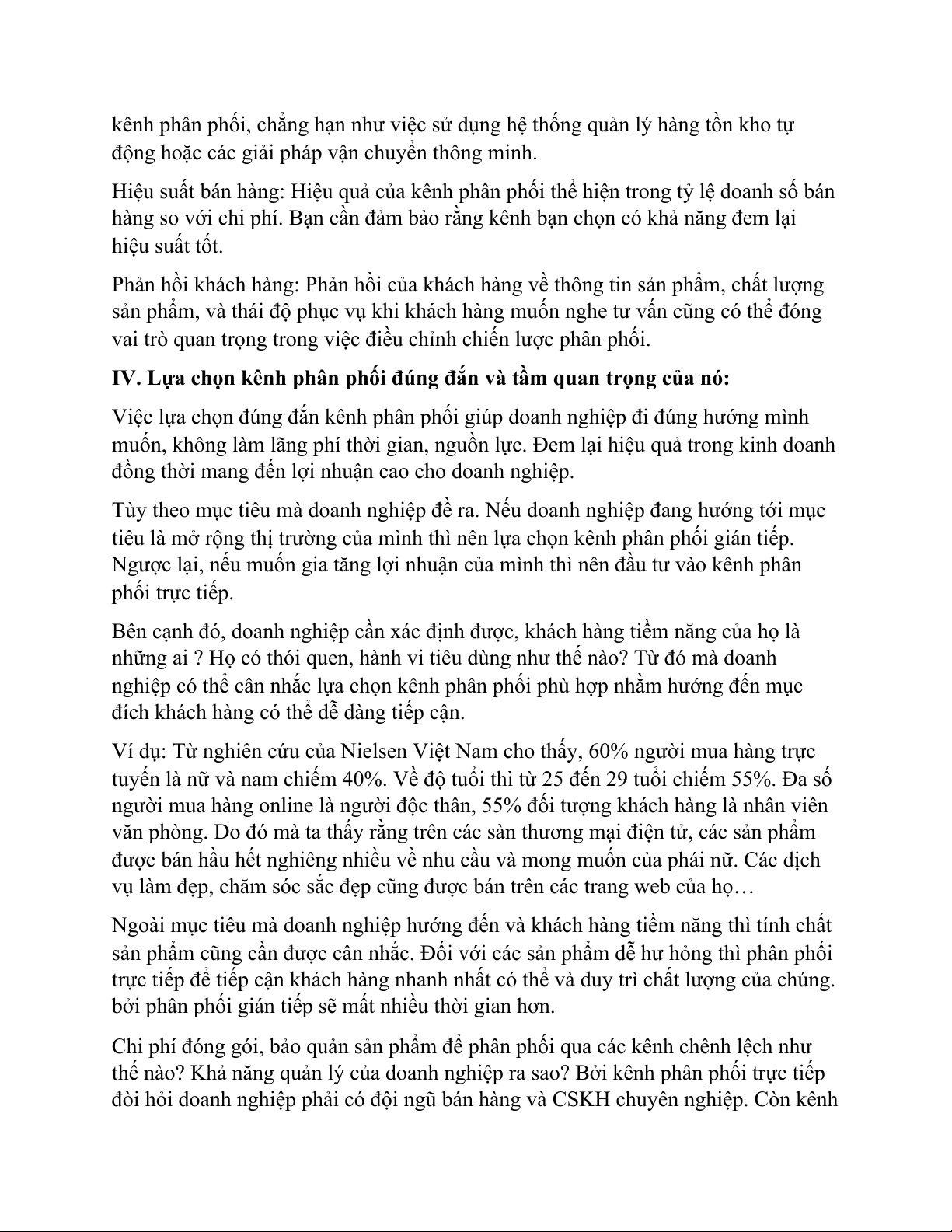 kênh phân phối, chẳng hạn như việc sử dụng hệ thống quản lý hàng tồn kho tự động hoặc các giải pháp vận chuyển thông minh.

Hiệu suất bán hàng: Hiệu quả của kênh phân phối thể hiện trong tỷ lệ doanh số bán hàng so với chi phí. Bạn cần đảm bảo rằng kênh bạn chọn có khả năng đem lại hiệu suất tốt.

Phản hồi khách hàng: Phản hồi của khách hàng về thông tin sản phẩm, chất lượng sản phẩm, và thái độ phục vụ khi khách hàng muốn nghe tư vấn cũng có thể đóng vai trò quan trọng trong việc điều chỉnh chiến lược phân phối.

IV. Lựa chọn kênh phân phối đúng đắn và tầm quan trọng của nó:

Việc lựa chọn đúng đắn kênh phân phối giúp doanh nghiệp đi đúng hướng mình muốn, không làm lãng phí thời gian, nguồn lực. Đem lại hiệu quả trong kinh doanh đồng thời mang đến lợi nhuận cao cho doanh nghiệp.

Tùy theo mục tiêu mà doanh nghiệp đề ra. Nếu doanh nghiệp đang hướng tới mục tiêu là mở rộng thị trường của mình thì nên lựa chọn kênh phân phối gián tiếp. Ngược lại, nếu muốn gia tăng lợi nhuận của mình thì nên đầu tư vào kênh phân phối trực tiếp.

Bên cạnh đó, doanh nghiệp cần xác định được, khách hàng tiềm năng của họ là những ai ? Họ có thói quen, hành vi tiêu dùng như thế nào? Từ đó mà doanh nghiệp có thể cân nhắc lựa chọn kênh phân phối phù hợp nhằm hướng đến mục đích khách hàng có thể dễ dàng tiếp cận.

Ví dụ: Từ nghiên cứu của Nielsen Việt Nam cho thấy, 60% người mua hàng trực tuyến là nữ và nam chiếm 40%. Về độ tuổi thì từ 25 đến 29 tuổi chiếm 55%. Đa số người mua hàng online là người độc thân, 55% đối tượng khách hàng là nhân viên văn phòng. Do đó mà ta thấy rằng trên các sàn thương mại điện tử, các sản phẩm được bán hầu hết nghiêng nhiều về nhu cầu và mong muốn của phái nữ. Các dịch vụ làm đẹp, chăm sóc sắc đẹp cũng được bán trên các trang web của họ…

Ngoài mục tiêu mà doanh nghiệp hướng đến và khách hàng tiềm năng thì tính chất sản phẩm cũng cần được cân nhắc. Đối với các sản phẩm dễ hư hỏng thì phân phối trực tiếp để tiếp cận khách hàng nhanh nhất có thể và duy trì chất lượng của chúng. bởi phân phối gián tiếp sẽ mất nhiều thời gian hơn.

Chi phí đóng gói, bảo quản sản phẩm để phân phối qua các kênh chênh lệch như thế nào? Khả năng quản lý của doanh nghiệp ra sao? Bởi kênh phân phối trực tiếp đòi hỏi doanh nghiệp phải có đội ngũ bán hàng và CSKH chuyên nghiệp. Còn kênh